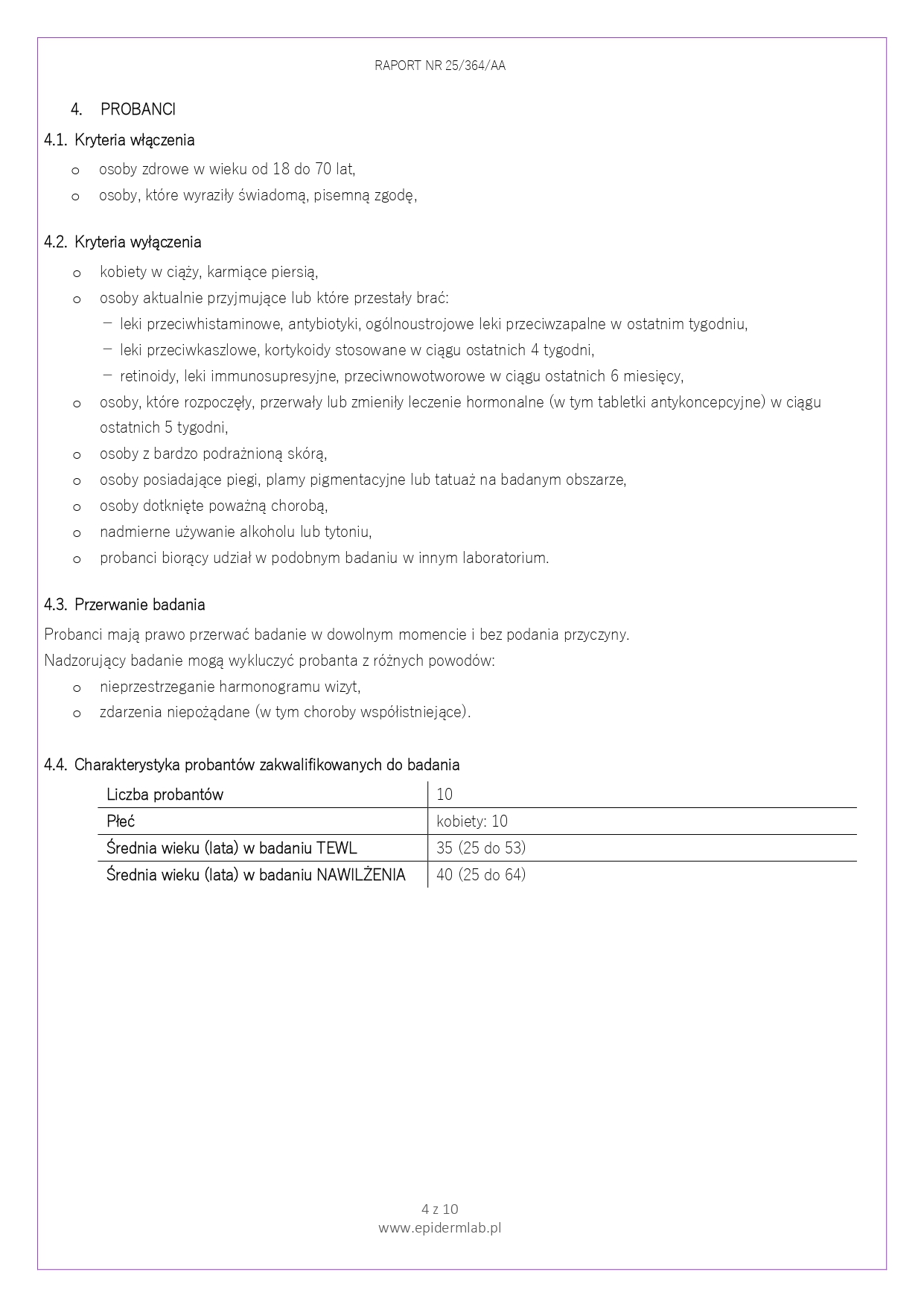 RAPORT NR 25/364/AA

4. PROBANCI

4.1. Kryteria włączenia

o osoby zdrowe w wieku od 18 do 70 lat,

o osoby, które wyraziły świadomą, pisemną zgodę,

4.2. Kryteria wyłączenia

o kobiety w ciąży, karmiące piersią,

o osoby aktualnie przyjmujące lub które przestały brać:

– leki przeciwhistaminowe, antybiotyki, ogólnoustrojowe leki przeciwzapalne w ostatnim tygodniu,

– leki przeciwkaszlowe, kortykoidy stosowane w ciągu ostatnich 4 tygodni,

– retinoidy, leki immunosupresyjne, przeciwnowotworowe w ciągu ostatnich 6 miesięcy,

o osoby, które rozpoczęły, przerwały lub zmieniły leczenie hormonalne (w tym tabletki antykoncepcyjne) w ciągu ostatnich 5 tygodni,

o osoby z bardzo podrażnioną skórą,

o osoby posiadające piegi, plamy pigmentacyjne lub tatuaż na badanym obszarze,

o osoby dotknięte poważną chorobą,

o nadmierne używanie alkoholu lub tytoniu,

o probanci biorący udział w podobnym badaniu w innym laboratorium.

4.3. Przerwanie badania

Probanci mają prawo przerwać badanie w dowolnym momencie i bez podania przyczyny.
Nadzorujący badanie mogą wykluczyć probanta z różnych powodów:

o nieprzestrzeganie harmonogramu wizyt,

o zdarzenia niepożądane (w tym choroby współistniejące).

4.4. Charakterystyka probantów zakwalifikowanych do badania

| Liczba probantów | 10 |
|---|---|
| Płeć | kobiety: 10 |
| Średnia wieku (lata) w badaniu TEWL | 35 (25 do 53) |
| Średnia wieku (lata) w badaniu NAWILŻENIA | 40 (25 do 64) |

4 z 10
www.epidermlab.pl